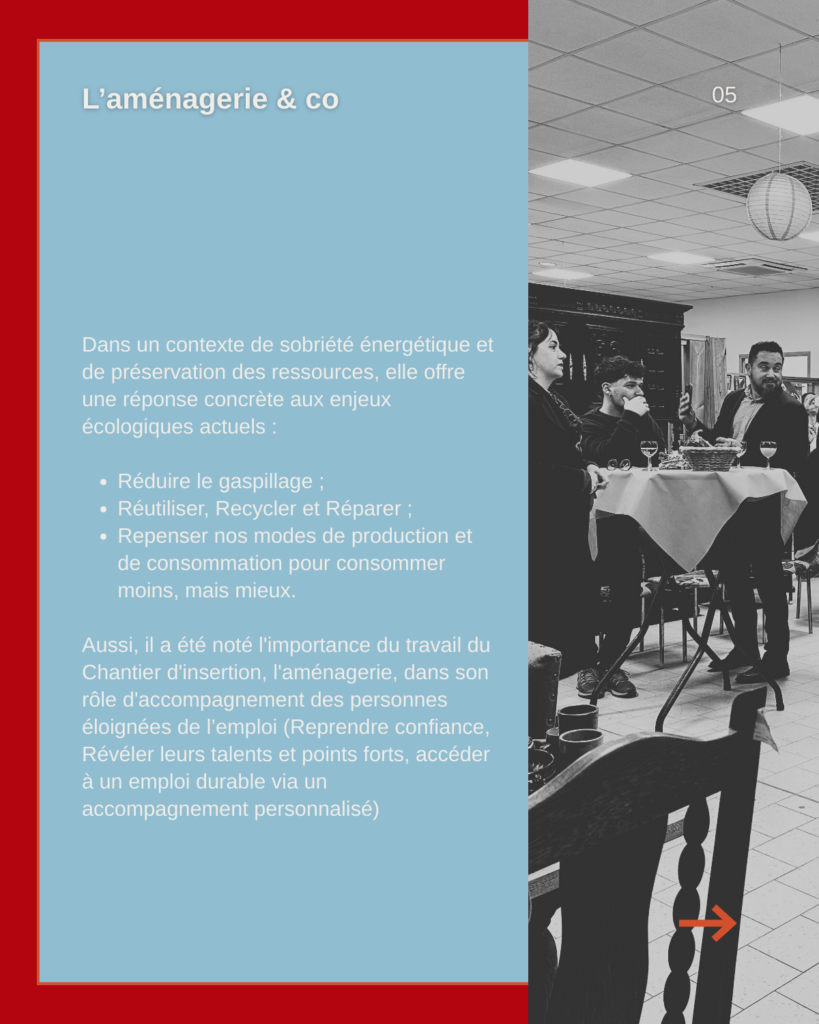 L'aménagerie & co

05

Dans un contexte de sobriété énergétique et de préservation des ressources, elle offre une réponse concrète aux enjeux écologiques actuels :

• Réduire le gaspillage ;
• Réutiliser, Recycler et Réparer ;
• Repenser nos modes de production et de consommation pour consommer moins, mais mieux.

Aussi, il a été noté l'importance du travail du Chantier d'insertion, l'aménagerie, dans son rôle d'accompagnement des personnes éloignées de l'emploi (Reprendre confiance, Révéler leurs talents et points forts, accéder à un emploi durable via un accompagnement personnalisé)

→